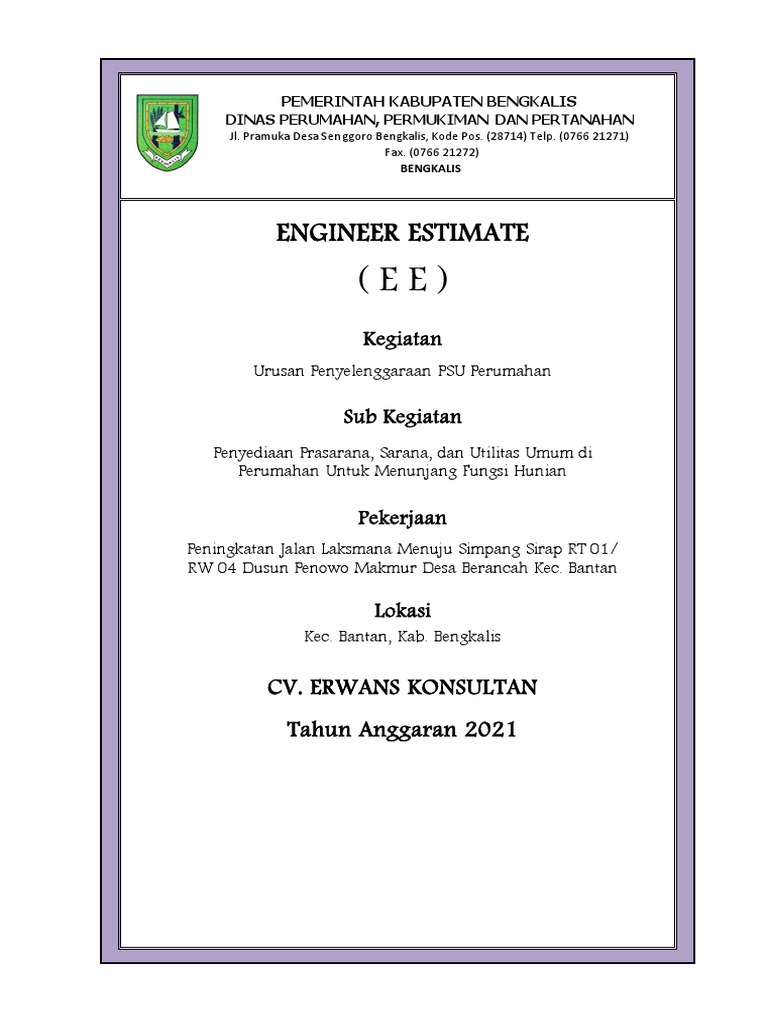 PEMERINTAH KABUPATEN BENGKALIS
DINAS PERUMAHAN, PERMUKIMAN DAN PERTANAHAN
Jl. Pramuka Desa Senggoro Bengkalis, Kode Pos. (28714) Telp. (0766 21271)
Fax. (0766 21272)
BENGKALIS

ENGINEER ESTIMATE

( E E )

Kegiatan

Urusan Penyelenggaraan PSU Perumahan

Sub Kegiatan

Penyediaan Prasarana, Sarana, dan Utilitas Umum di Perumahan Untuk Menunjang Fungsi Hunian

Pekerjaan

Peningkatan Jalan Laksmana Menuju Simpang Sirap RT 01/ RW 04 Dusun Penowo Makmur Desa Berancah Kec. Bantan

Lokasi

Kec. Bantan, Kab. Bengkalis

CV. ERWANS KONSULTAN

Tahun Anggaran 2021